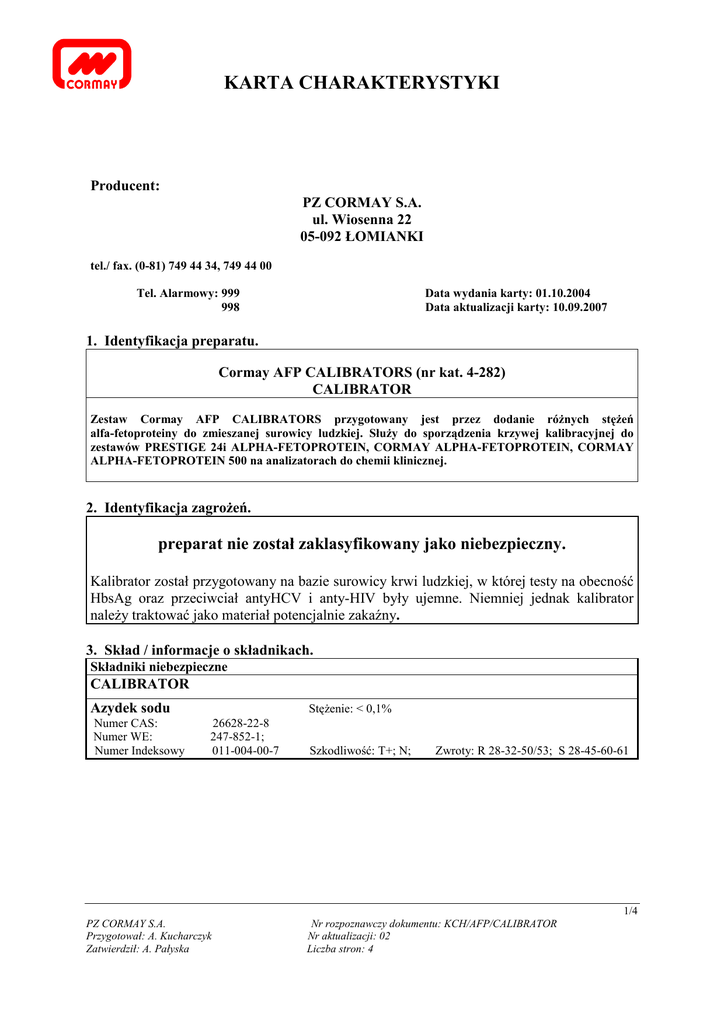 CORMAY

KARTA CHARAKTERYSTYKI

Producent:

PZ CORMAY S.A.
ul. Wiosenna 22
05-092 ŁOMIANKI

tel./ fax. (0-81) 749 44 34, 749 44 00

Tel. Alarmowy: 999
998

Data wydania karty: 01.10.2004
Data aktualizacji karty: 10.09.2007

1. Identyfikacja preparatu.

Cormay AFP CALIBRATORS (nr kat. 4-282)
CALIBRATOR

Zestaw Cormay AFP CALIBRATORS przygotowany jest przez dodanie różnych stężeń alfa-fetoproteiny do zmieszanej surowicy ludzkiej. Służy do sporządzenia krzywej kalibracyjnej do zestawów PRESTIGE 24i ALPHA-FETOPROTEIN, CORMAY ALPHA-FETOPROTEIN, CORMAY ALPHA-FETOPROTEIN 500 na analizatorach do chemii klinicznej.

2. Identyfikacja zagrożeń.

preparat nie został zaklasyfikowany jako niebezpieczny.

Kalibrator został przygotowany na bazie surowicy krwi ludzkiej, w której testy na obecność HbsAg oraz przeciwciał antyHCV i anty-HIV były ujemne. Niemniej jednak kalibrator należy traktować jako materiał potencjalnie zakaźny.

3. Skład / informacje o składnikach.

Składniki niebezpieczne
CALIBRATOR

Azydek sodu Stężenie: < 0,1%
Numer CAS: 26628-22-8
Numer WE: 247-852-1;
Numer Indeksowy 011-004-00-7 Szkodliwość: T+; N; Zwroty: R 28-32-50/53; S 28-45-60-61

1/4

PZ CORMAY S.A.
Przygotował: A. Kucharczyk
Zatwierdził: A. Pałyska

Nr rozpoznawczy dokumentu: KCH/AFP/CALIBRATOR
Nr aktualizacji: 02
Liczba stron: 4